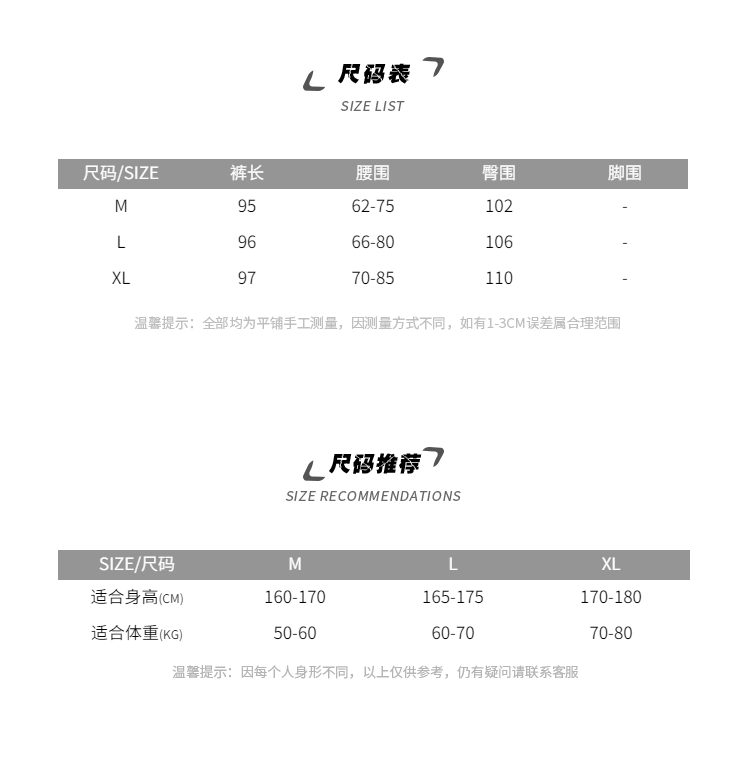 尺码表
SIZE LIST

| 尺码/SIZE | 裤长 | 腰围 | 臀围 | 脚围 |
|---|---|---|---|---|
| M | 95 | 62-75 | 102 | - |
| L | 96 | 66-80 | 106 | - |
| XL | 97 | 70-85 | 110 | - |

温馨提示：全部均为平铺手工测量，因测量方式不同，如有1-3CM误差属合理范围

尺码推荐
SIZE RECOMMENDATIONS

| SIZE/尺码 | M | L | XL |
|---|---|---|---|
| 适合身高(CM) | 160-170 | 165-175 | 170-180 |
| 适合体重(KG) | 50-60 | 60-70 | 70-80 |

温馨提示：因每个人身形不同，以上仅供参考，仍有疑问请联系客服